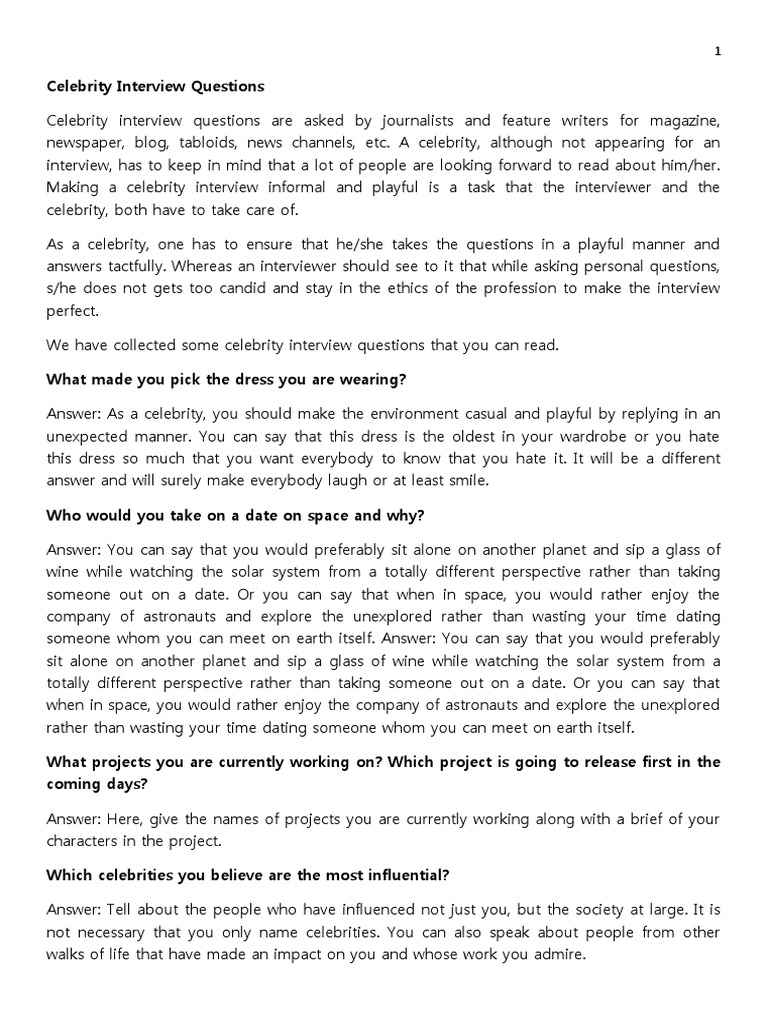 1

Celebrity Interview Questions

Celebrity interview questions are asked by journalists and feature writers for magazine, newspaper, blog, tabloids, news channels, etc. A celebrity, although not appearing for an interview, has to keep in mind that a lot of people are looking forward to read about him/her. Making a celebrity interview informal and playful is a task that the interviewer and the celebrity, both have to take care of.

As a celebrity, one has to ensure that he/she takes the questions in a playful manner and answers tactfully. Whereas an interviewer should see to it that while asking personal questions, s/he does not gets too candid and stay in the ethics of the profession to make the interview perfect.

We have collected some celebrity interview questions that you can read.

What made you pick the dress you are wearing?

Answer: As a celebrity, you should make the environment casual and playful by replying in an unexpected manner. You can say that this dress is the oldest in your wardrobe or you hate this dress so much that you want everybody to know that you hate it. It will be a different answer and will surely make everybody laugh or at least smile.

Who would you take on a date on space and why?

Answer: You can say that you would preferably sit alone on another planet and sip a glass of wine while watching the solar system from a totally different perspective rather than taking someone out on a date. Or you can say that when in space, you would rather enjoy the company of astronauts and explore the unexplored rather than wasting your time dating someone whom you can meet on earth itself. Answer: You can say that you would preferably sit alone on another planet and sip a glass of wine while watching the solar system from a totally different perspective rather than taking someone out on a date. Or you can say that when in space, you would rather enjoy the company of astronauts and explore the unexplored rather than wasting your time dating someone whom you can meet on earth itself.

What projects you are currently working on? Which project is going to release first in the coming days?

Answer: Here, give the names of projects you are currently working along with a brief of your characters in the project.

Which celebrities you believe are the most influential?

Answer: Tell about the people who have influenced not just you, but the society at large. It is not necessary that you only name celebrities. You can also speak about people from other walks of life that have made an impact on you and whose work you admire.